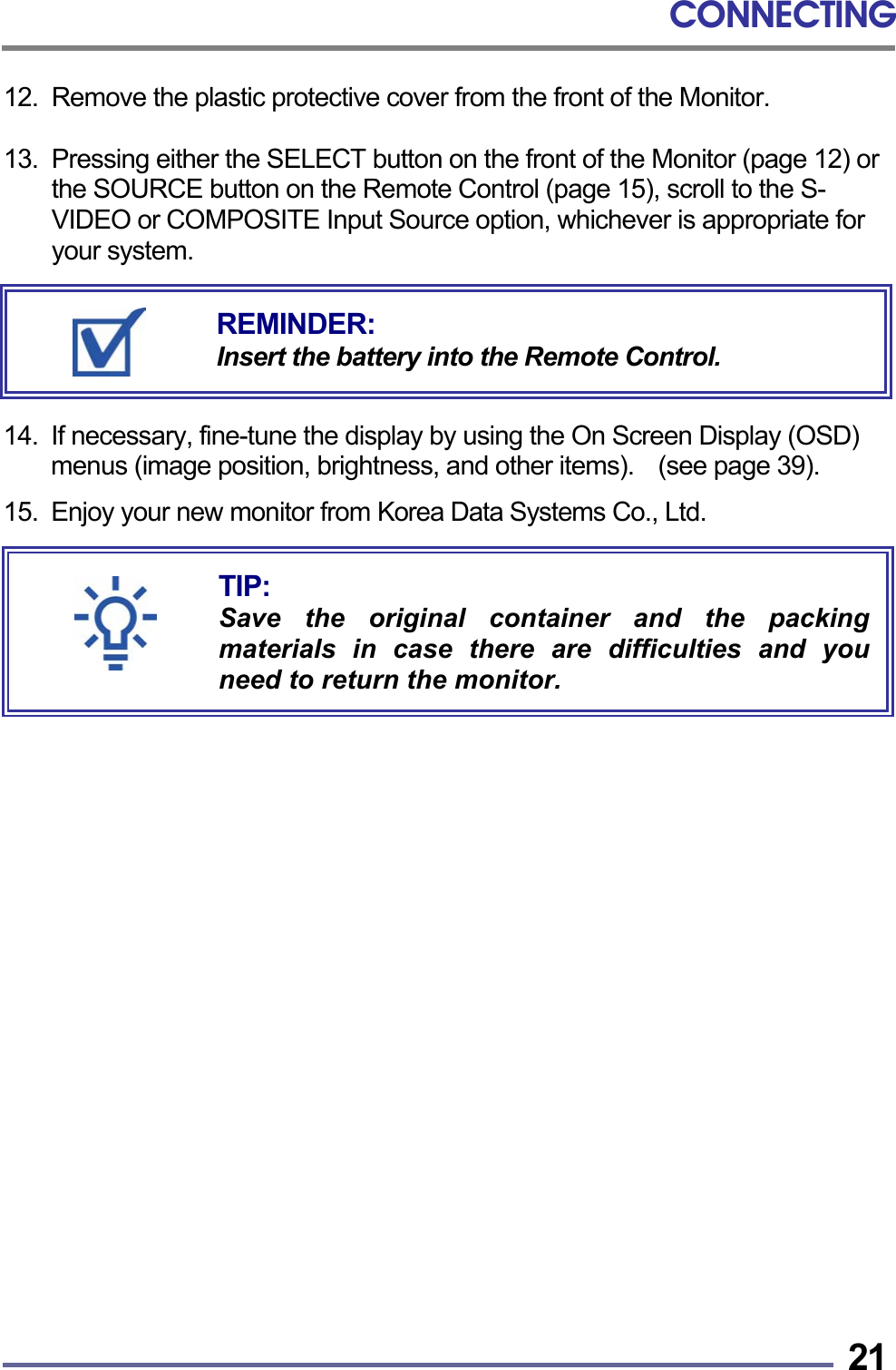 CONNECTING

12. Remove the plastic protective cover from the front of the Monitor.

13. Pressing either the SELECT button on the front of the Monitor (page 12) or the SOURCE button on the Remote Control (page 15), scroll to the S-VIDEO or COMPOSITE Input Source option, whichever is appropriate for your system.

REMINDER:
Insert the battery into the Remote Control.

14. If necessary, fine-tune the display by using the On Screen Display (OSD) menus (image position, brightness, and other items). (see page 39).

15. Enjoy your new monitor from Korea Data Systems Co., Ltd.

TIP:
Save the original container and the packing materials in case there are difficulties and you need to return the monitor.

21